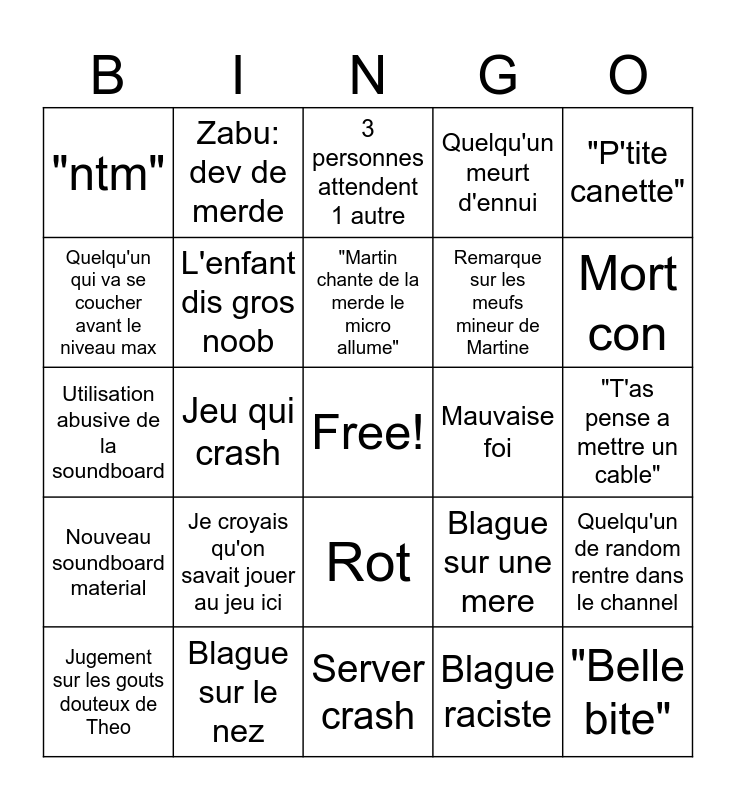 | B | I | N | G | O |
|---|---|---|---|---|
| "ntm" | Zabu: dev de merde | 3 personnes attendent 1 autre | Quelqu'un meurt d'ennui | "P'tite canette" |
| Quelqu'un qui va se coucher avant le niveau max | L'enfant dis gros noob | "Martin chante de la merde le micro allume" | Remarque sur les meufs mineur de Martine | Mort con |
| Utilisation abusive de la soundboard | Jeu qui crash | Free! | Mauvaise foi | "T'as pense a mettre un cable" |
| Nouveau soundboard material | Je croyais qu'on savait jouer au jeu ici | Rot | Blague sur une mere | Quelqu'un de random rentre dans le channel |
| Jugement sur les gouts douteux de Theo | Blague sur le nez | Server crash | Blague raciste | "Belle bite" |